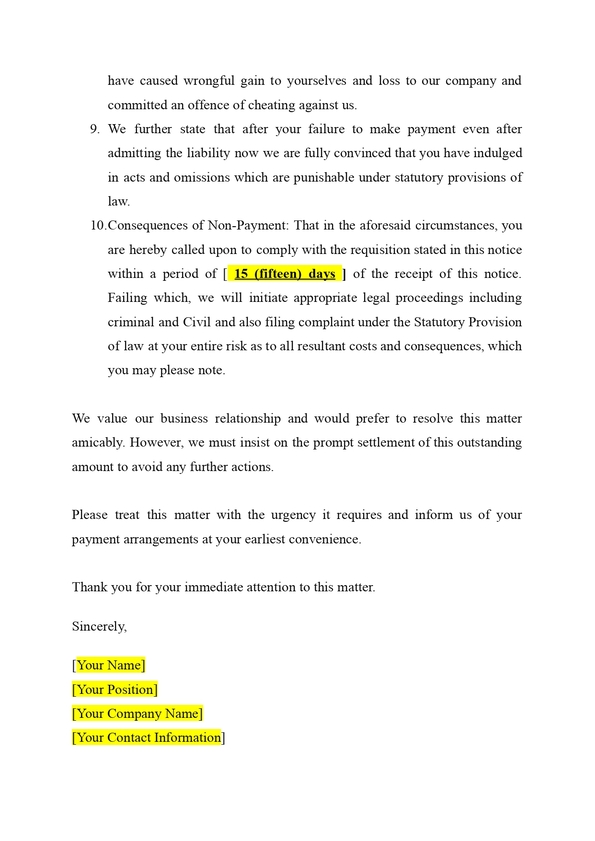 have caused wrongful gain to yourselves and loss to our company and committed an offence of cheating against us.

9. We further state that after your failure to make payment even after admitting the liability now we are fully convinced that you have indulged in acts and omissions which are punishable under statutory provisions of law.

10.Consequences of Non-Payment: That in the aforesaid circumstances, you are hereby called upon to comply with the requisition stated in this notice within a period of [ 15 (fifteen) days ] of the receipt of this notice. Failing which, we will initiate appropriate legal proceedings including criminal and Civil and also filing complaint under the Statutory Provision of law at your entire risk as to all resultant costs and consequences, which you may please note.

We value our business relationship and would prefer to resolve this matter amicably. However, we must insist on the prompt settlement of this outstanding amount to avoid any further actions.

Please treat this matter with the urgency it requires and inform us of your payment arrangements at your earliest convenience.

Thank you for your immediate attention to this matter.

Sincerely,

[Your Name]
[Your Position]
[Your Company Name]
[Your Contact Information]